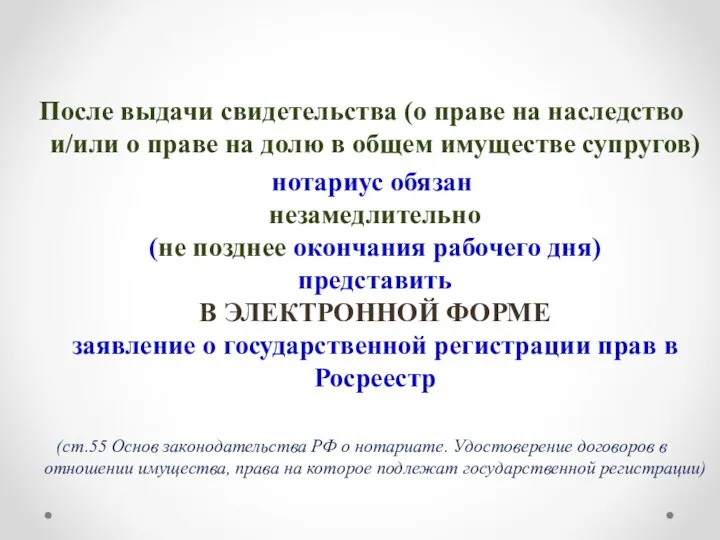 После выдачи свидетельства (о праве на наследство и/или о праве на долю в общем имуществе супругов)

нотариус обязан
незамедлительно
(не позднее окончания рабочего дня)
представить
В ЭЛЕКТРОННОЙ ФОРМЕ
заявление о государственной регистрации прав в Росреестр

(ст.55 Основ законодательства РФ о нотариате. Удостоверение договоров в отношении имущества, права на которое подлежат государственной регистрации)